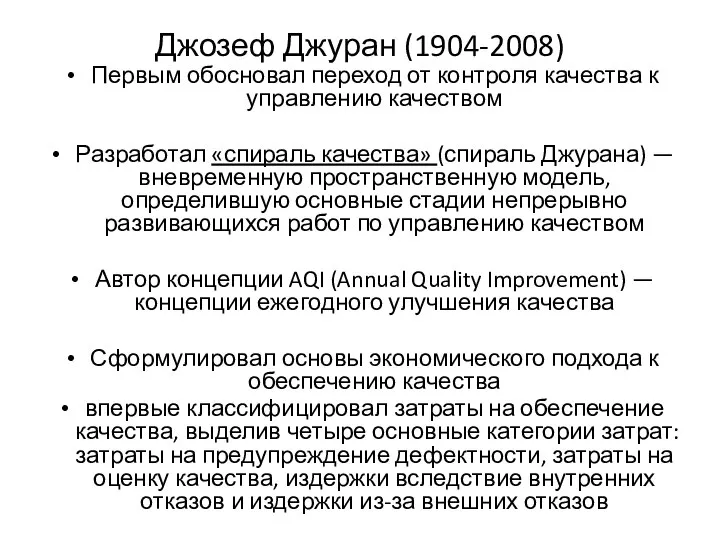 Джозеф Джуран (1904-2008)

• Первым обосновал переход от контроля качества к управлению качеством

• Разработал «спираль качества» (спираль Джурана) — вневременную пространственную модель, определившую основные стадии непрерывно развивающихся работ по управлению качеством

• Автор концепции AQI (Annual Quality Improvement) — концепции ежегодного улучшения качества

• Сформулировал основы экономического подхода к обеспечению качества

• впервые классифицировал затраты на обеспечение качества, выделив четыре основные категории затрат: затраты на предупреждение дефектности, затраты на оценку качества, издержки вследствие внутренних отказов и издержки из-за внешних отказов